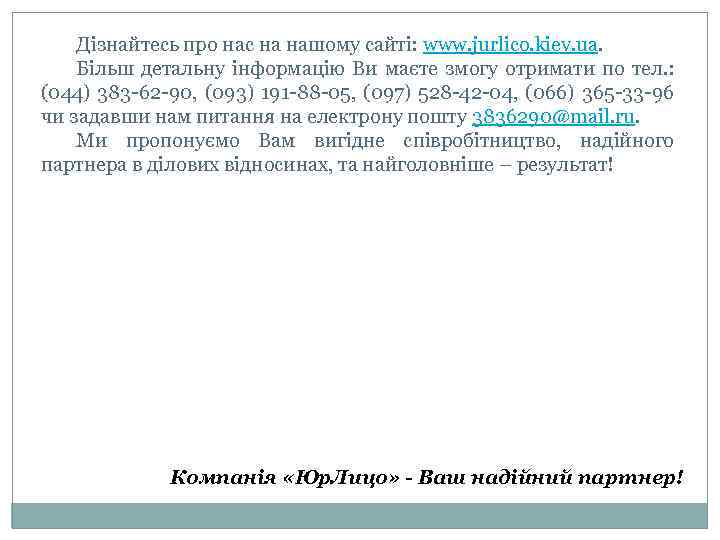 Дізнайтесь про нас на нашому сайті: www.jurlico.kiev.ua.

Більш детальну інформацію Ви маєте змогу отримати по тел.: (044) 383-62-90, (093) 191-88-05, (097) 528-42-04, (066) 365-33-96 чи задавши нам питання на електрону пошту 3836290@mail.ru.

Ми пропонуємо Вам вигідне співробітництво, надійного партнера в ділових відносинах, та найголовніше – результат!

Компанія «ЮрЛицо» - Ваш надійний партнер!